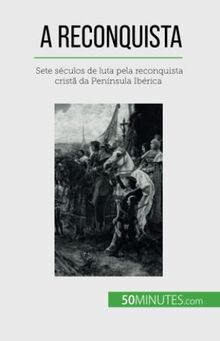 A RECONQUISTA

Sete séculos de luta pela reconquista cristã da Península Ibérica

50MINUTES.com